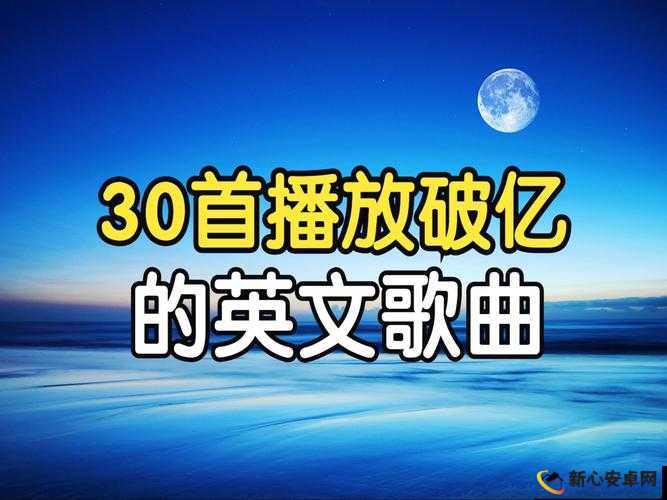 30首播放破亿
的英文歌曲

新心安卓网